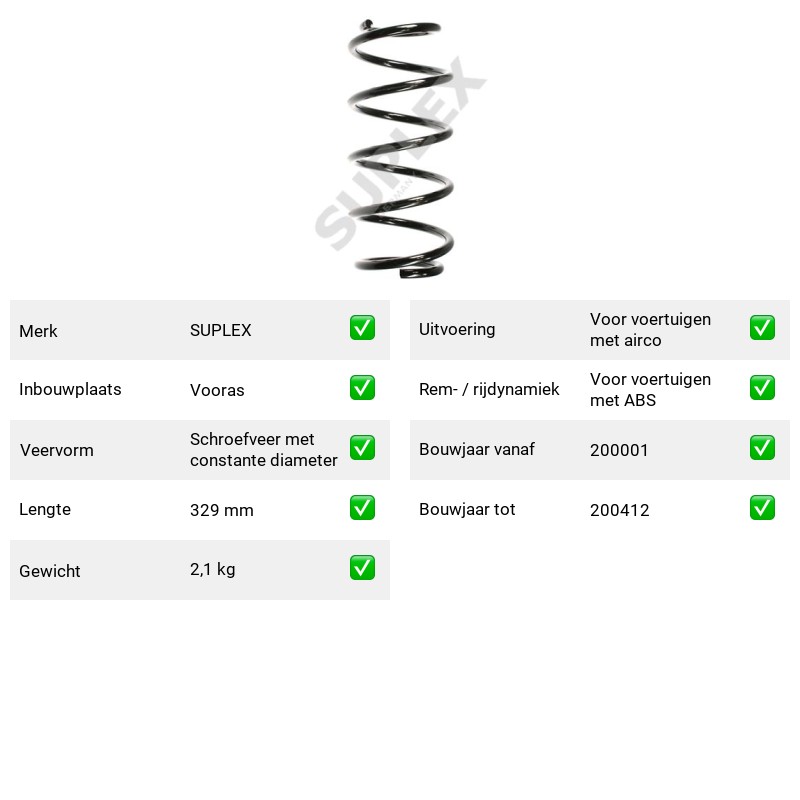 Merk SUPLEX ☑

Inbouwplaats Vooras ☑

Veervorm Schroefveer met constante diameter ☑

Lengte 329 mm ☑

Gewicht 2,1 kg ☑

Uitvoering Voor voertuigen met airco ☑

Rem- / rijdynamiek Voor voertuigen met ABS ☑

Bouwjaar vanaf 200001 ☑

Bouwjaar tot 200412 ☑

SUPLEX